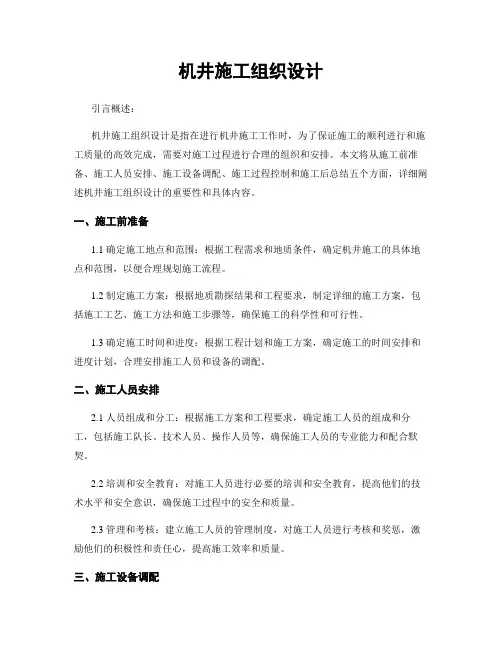 机井施工组织设计

引言概述：

机井施工组织设计是指在进行机井施工工作时，为了保证施工的顺利进行和施工质量的高效完成，需要对施工过程进行合理的组织和安排。本文将从施工前准备、施工人员安排、施工设备调配、施工过程控制和施工后总结五个方面，详细阐述机井施工组织设计的重要性和具体内容。

一、施工前准备

1.1 确定施工地点和范围：根据工程需求和地质条件，确定机井施工的具体地点和范围，以便合理规划施工流程。

1.2 制定施工方案：根据地质勘探结果和工程要求，制定详细的施工方案，包括施工工艺、施工方法和施工步骤等，确保施工的科学性和可行性。

1.3 确定施工时间和进度：根据工程计划和施工方案，确定施工的时间安排和进度计划，合理安排施工人员和设备的调配。

二、施工人员安排

2.1 人员组成和分工：根据施工方案和工程要求，确定施工人员的组成和分工，包括施工队长、技术人员、操作人员等，确保施工人员的专业能力和配合默契。

2.2 培训和安全教育：对施工人员进行必要的培训和安全教育，提高他们的技术水平和安全意识，确保施工过程中的安全和质量。

2.3 管理和考核：建立施工人员的管理制度，对施工人员进行考核和奖惩，激励他们的积极性和责任心，提高施工效率和质量。

三、施工设备调配